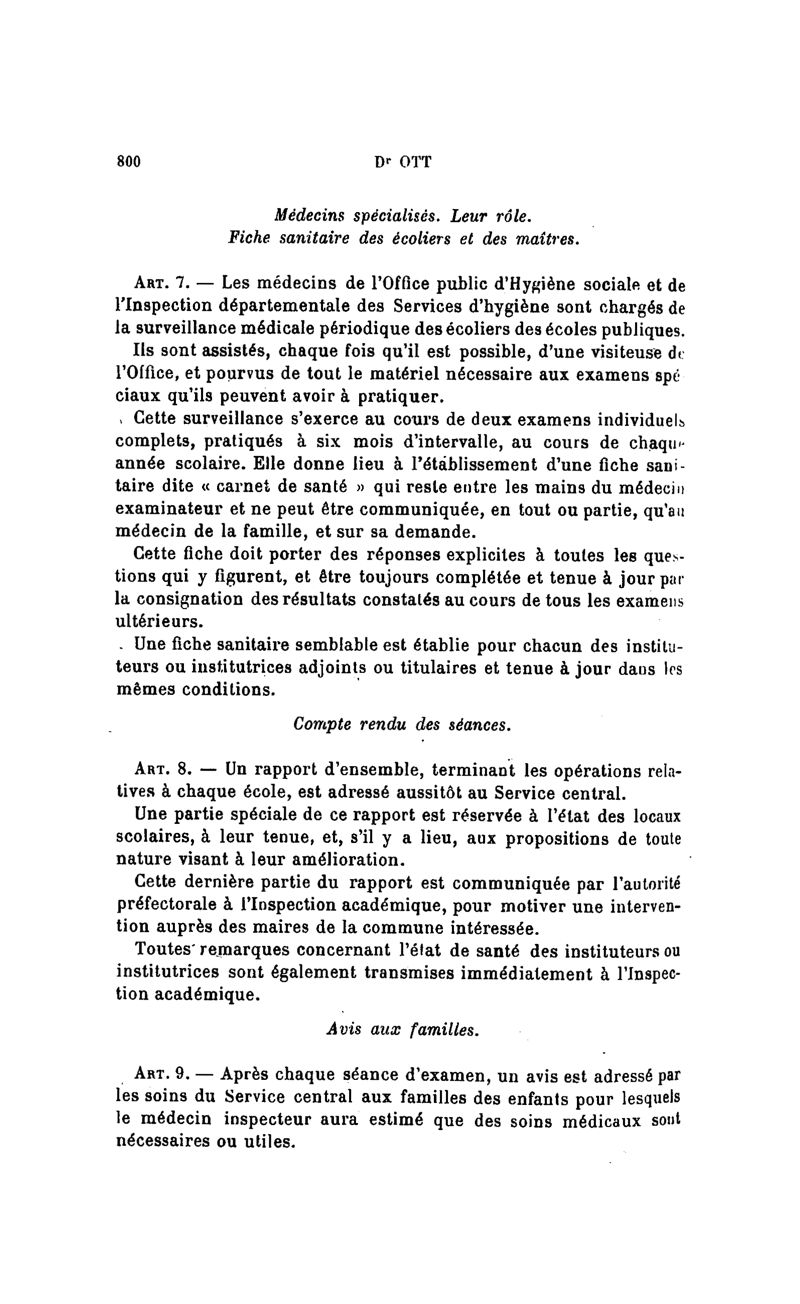 800 Dr OTT

Médecins spécialisés. Leur rôle.
Fiche sanitaire des écoliers et des maîtres.

Art. 7. — Les médecins de l'Office public d'Hygiène sociale et de l'Inspection départementale des Services d'hygiène sont chargés de la surveillance médicale périodique des écoliers des écoles publiques.

Ils sont assistés, chaque fois qu'il est possible, d'une visiteuse de l'Office, et pourvus de tout le matériel nécessaire aux examens spéciaux qu'ils peuvent avoir à pratiquer.

Cette surveillance s'exerce au cours de deux examens individuels complets, pratiqués à six mois d'intervalle, au cours de chaque année scolaire. Elle donne lieu à l'établissement d'une fiche sanitaire dite « carnet de santé » qui reste entre les mains du médecin examinateur et ne peut être communiquée, en tout ou partie, qu'au médecin de la famille, et sur sa demande.

Cette fiche doit porter des réponses explicites à toutes les questions qui y figurent, et être toujours complétée et tenue à jour par la consignation des résultats constatés au cours de tous les examens ultérieurs.

Une fiche sanitaire semblable est établie pour chacun des instituteurs ou institutrices adjoints ou titulaires et tenue à jour dans les mêmes conditions.

Compte rendu des séances.

Art. 8. — Un rapport d'ensemble, terminant les opérations relatives à chaque école, est adressé aussitôt au Service central.

Une partie spéciale de ce rapport est réservée à l'état des locaux scolaires, à leur tenue, et, s'il y a lieu, aux propositions de toute nature visant à leur amélioration.

Cette dernière partie du rapport est communiquée par l'autorité préfectorale à l'Inspection académique, pour motiver une intervention auprès des maires de la commune intéressée.

Toutes remarques concernant l'état de santé des instituteurs ou institutrices sont également transmises immédiatement à l'Inspection académique.

Avis aux familles.

Art. 9. — Après chaque séance d'examen, un avis est adressé par les soins du Service central aux familles des enfants pour lesquels le médecin inspecteur aura estimé que des soins médicaux sont nécessaires ou utiles.